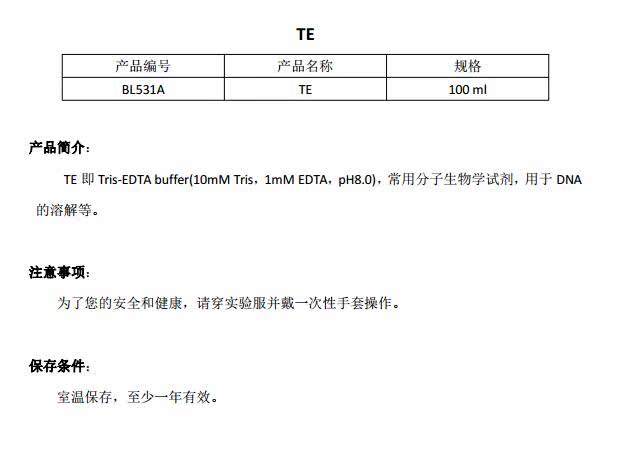 TE

| 产品编号 | 产品名称 | 规格 |
|---|---|---|
| BL531A | TE | 100 ml |

产品简介：

TE即Tris-EDTA buffer(10mM Tris，1mM EDTA，pH8.0)，常用分子生物学试剂，用于DNA的溶解等。

注意事项：

为了您的安全和健康，请穿实验服并戴一次性手套操作。

保存条件：

室温保存，至少一年有效。